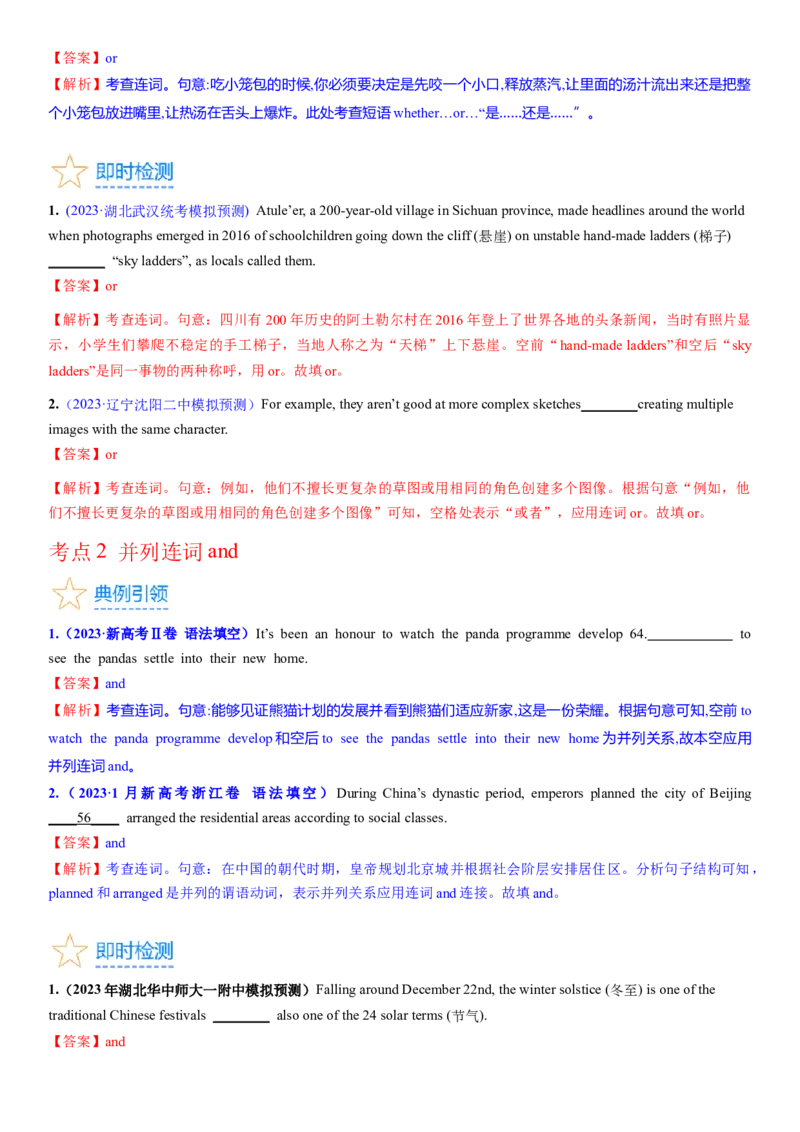 【答案】or
【解析】考查连词。句意:吃小笼包的时候,你必须要决定是先咬一个小口,释放蒸汽,让里面的汤汁流出来还是把整个小笼包放进嘴里,让热汤在舌头上爆炸。此处考查短语 whether…or…“是……还是……”。

即时检测

1.（2023·湖北武汉统考模拟预测）Atule’er, a 200-year-old village in Sichuan province, made headlines around the world when photographs emerged in 2016 of schoolchildren going down the cliff (悬崖) on unstable hand-made ladders (梯子) ________ “sky ladders”, as locals called them.
【答案】or
【解析】考查连词。句意：四川有 200 年历史的阿土勒尔村在 2016 年登上了世界各地的头条新闻，当时有照片显示，小学生们攀爬不稳定的手工梯子，当地人称之为“天梯”上下悬崖。空前“hand-made ladders”和空后“sky ladders”是同一事物的两种称呼，用 or。故填 or。

2.（2023·辽宁沈阳二中模拟预测）For example, they aren’t good at more complex sketches________creating multiple images with the same character.
【答案】or
【解析】考查连词。句意：例如，他们不擅长更复杂的草图或用相同的角色创建多个图像。根据句意“例如，他们不擅长更复杂的草图或用相同的角色创建多个图像”可知，空格处表示“或者”，应用连词 or。故填 or。

考点 2 并列连词 and

典例引领

1.（2023·新高考Ⅱ卷 语法填空）It’s been an honour to watch the panda programme develop 64.____________ to see the pandas settle into their new home.
【答案】and
【解析】考查连词。句意:能够见证熊猫计划的发展并看到熊猫们适应新家,这是一份荣耀。根据句意可知,空前 to watch the panda programme develop 和空后 to see the pandas settle into their new home 为并列关系,故本空应用并列连词 and。

2.（2023·1 月新高考浙江卷 语法填空）During China’s dynastic period, emperors planned the city of Beijing ____56____ arranged the residential areas according to social classes.
【答案】and
【解析】考查连词。句意：在中国的朝代时期，皇帝规划北京城并根据社会阶层安排居住区。分析句子结构可知，planned 和 arranged 是并列的谓语动词，表示并列关系应用连词 and 连接。故填 and。

即时检测

1.（2023 年湖北华中师大一附中模拟预测）Falling around December 22nd, the winter solstice (冬至) is one of the traditional Chinese festivals ________ also one of the 24 solar terms (节气).
【答案】and